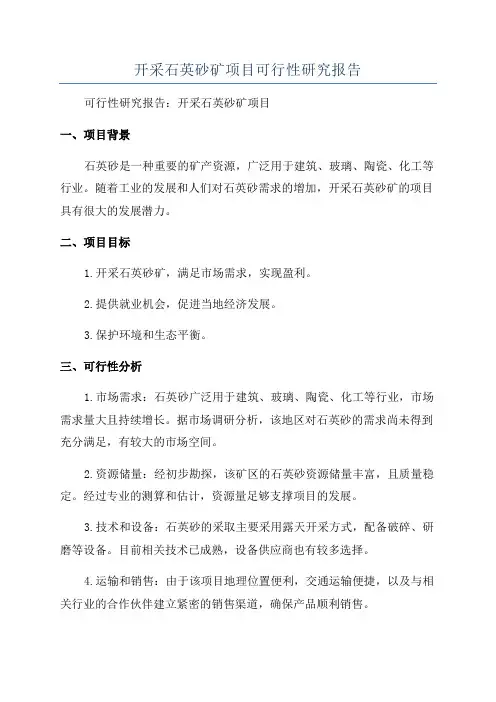 开采石英砂矿项目可行性研究报告

可行性研究报告：开采石英砂矿项目

一、项目背景

石英砂是一种重要的矿产资源，广泛用于建筑、玻璃、陶瓷、化工等行业。随着工业的发展和人们对石英砂需求的增加，开采石英砂矿的项目具有很大的发展潜力。

二、项目目标

1.开采石英砂矿，满足市场需求，实现盈利。

2.提供就业机会，促进当地经济发展。

3.保护环境和生态平衡。

三、可行性分析

1.市场需求：石英砂广泛用于建筑、玻璃、陶瓷、化工等行业，市场需求量大且持续增长。据市场调研分析，该地区对石英砂的需求尚未得到充分满足，有较大的市场空间。

2.资源储量：经初步勘探，该矿区的石英砂资源储量丰富，且质量稳定。经过专业的测算和估计，资源量足够支撑项目的发展。

3.技术和设备：石英砂的采取主要采用露天开采方式，配备破碎、研磨等设备。目前相关技术已成熟，设备供应商也有较多选择。

4.运输和销售：由于该项目地理位置便利，交通运输便捷，以及与相关行业的合作伙伴建立紧密的销售渠道，确保产品顺利销售。